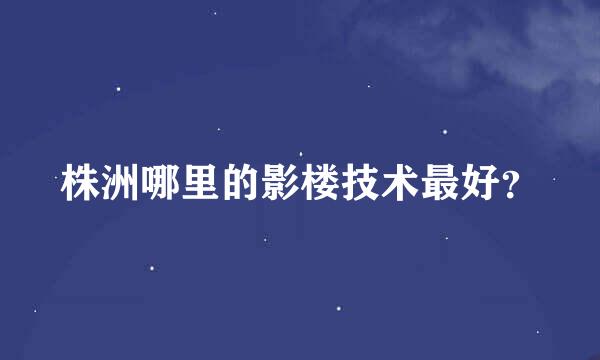 株洲哪里的影楼技术最好?